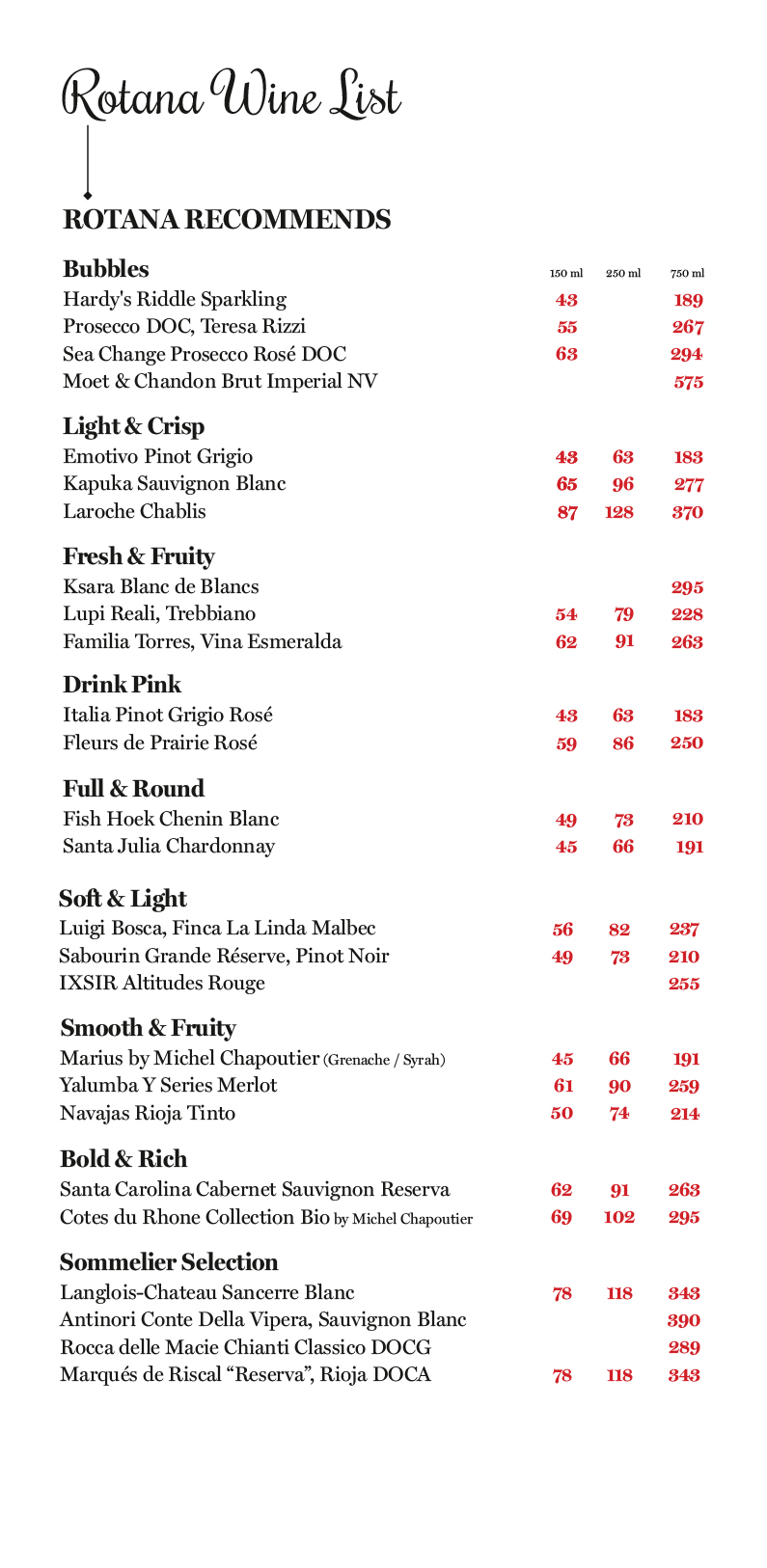 Rotana Wine List

ROTANA RECOMMENDS

| Bubbles | 150 ml | 250 ml | 750 ml |
|---|---|---|---|
| Hardy's Riddle Sparkling | 43 | | 189 |
| Prosecco DOC, Teresa Rizzi | 55 | | 267 |
| Sea Change Prosecco Rosé DOC | 63 | | 294 |
| Moet & Chandon Brut Imperial NV | | | 575 |
| **Light & Crisp** | | | |
| Emotivo Pinot Grigio | 43 | 63 | 183 |
| Kapuka Sauvignon Blanc | 65 | 96 | 277 |
| Laroche Chablis | 87 | 128 | 370 |
| **Fresh & Fruity** | | | |
| Ksara Blanc de Blancs | | | 295 |
| Lupi Reali, Trebbiano | 54 | 79 | 228 |
| Familia Torres, Vina Esmeralda | 62 | 91 | 263 |
| **Drink Pink** | | | |
| Italia Pinot Grigio Rosé | 43 | 63 | 183 |
| Fleurs de Prairie Rosé | 59 | 86 | 250 |
| **Full & Round** | | | |
| Fish Hoek Chenin Blanc | 49 | 73 | 210 |
| Santa Julia Chardonnay | 45 | 66 | 191 |
| **Soft & Light** | | | |
| Luigi Bosca, Finca La Linda Malbec | 56 | 82 | 237 |
| Sabourin Grande Réserve, Pinot Noir | 49 | 73 | 210 |
| IXSIR Altitudes Rouge | | | 255 |
| **Smooth & Fruity** | | | |
| Marius by Michel Chapoutier (Grenache / Syrah) | 45 | 66 | 191 |
| Yalumba Y Series Merlot | 61 | 90 | 259 |
| Navajas Rioja Tinto | 50 | 74 | 214 |
| **Bold & Rich** | | | |
| Santa Carolina Cabernet Sauvignon Reserva | 62 | 91 | 263 |
| Cotes du Rhone Collection Bio by Michel Chapoutier | 69 | 102 | 295 |
| **Sommelier Selection** | | | |
| Langlois-Chateau Sancerre Blanc | 78 | 118 | 343 |
| Antinori Conte Della Vipera, Sauvignon Blanc | | | 390 |
| Rocca delle Macie Chianti Classico DOCG | | | 289 |
| Marqués de Riscal “Reserva”, Rioja DOCA | 78 | 118 | 343 |